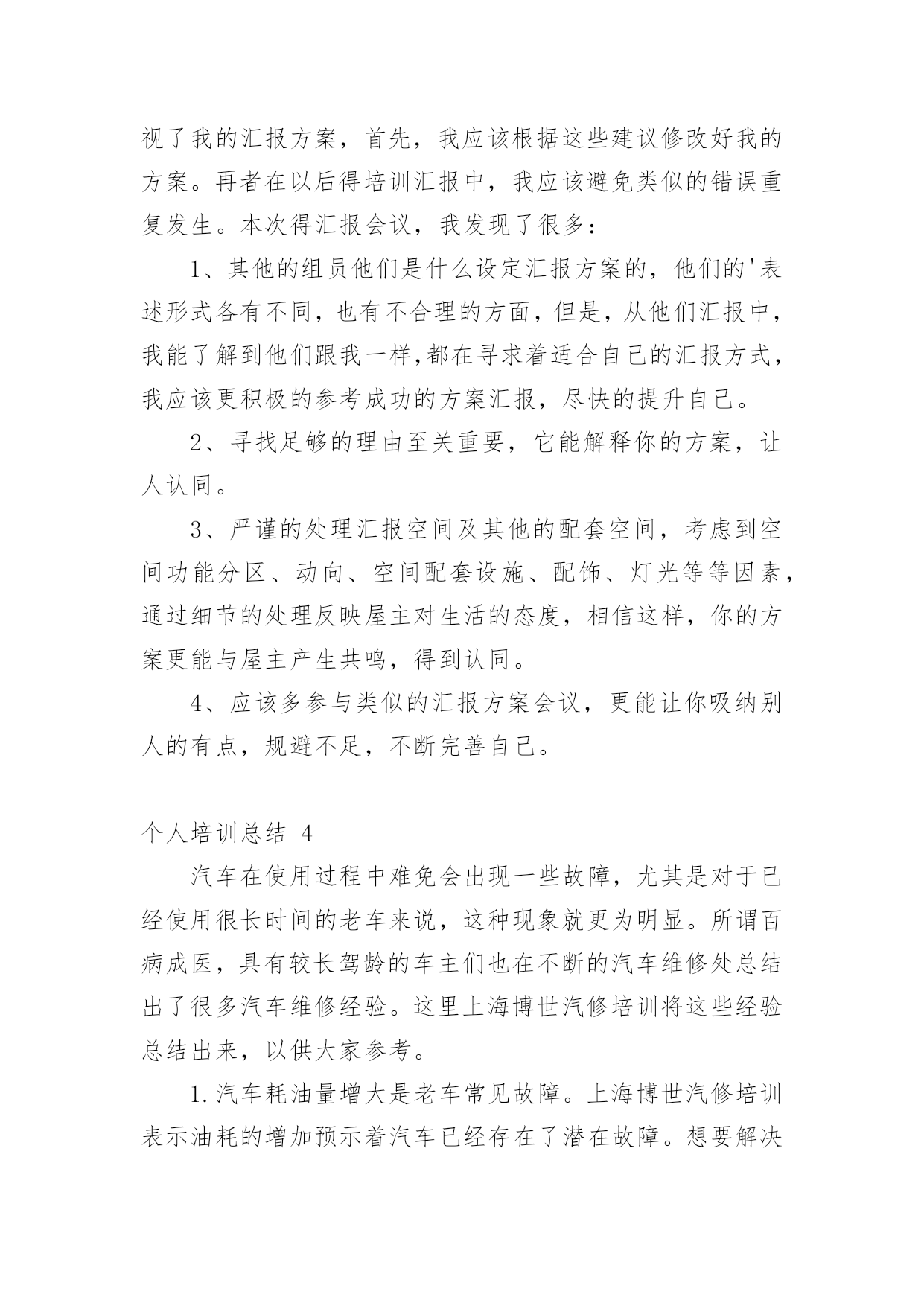 视了我的汇报方案，首先，我应该根据这些建议修改好我的方案。再者在以后得培训汇报中，我应该避免类似的错误重复发生。本次得汇报会议，我发现了很多：

1、其他的组员他们是什么设定汇报方案的，他们的'表述形式各有不同，也有不合理的方面，但是，从他们汇报中，我能了解到他们跟我一样,都在寻求着适合自己的汇报方式，我应该更积极的参考成功的方案汇报，尽快的提升自己。

2、寻找足够的理由至关重要，它能解释你的方案，让人认同。

3、严谨的处理汇报空间及其他的配套空间，考虑到空间功能分区、动向、空间配套设施、配饰、灯光等等因素，通过细节的处理反映屋主对生活的态度，相信这样，你的方案更能与屋主产生共鸣，得到认同。

4、应该多参与类似的汇报方案会议，更能让你吸纳别人的有点，规避不足，不断完善自己。

个人培训总结 4

汽车在使用过程中难免会出现一些故障，尤其是对于已经使用很长时间的老车来说，这种现象就更为明显。所谓百病成医，具有较长驾龄的车主们也在不断的汽车维修处总结出了很多汽车维修经验。这里上海博世汽修培训将这些经验总结出来，以供大家参考。

1.汽车耗油量增大是老车常见故障。上海博世汽修培训表示油耗的增加预示着汽车已经存在了潜在故障。想要解决